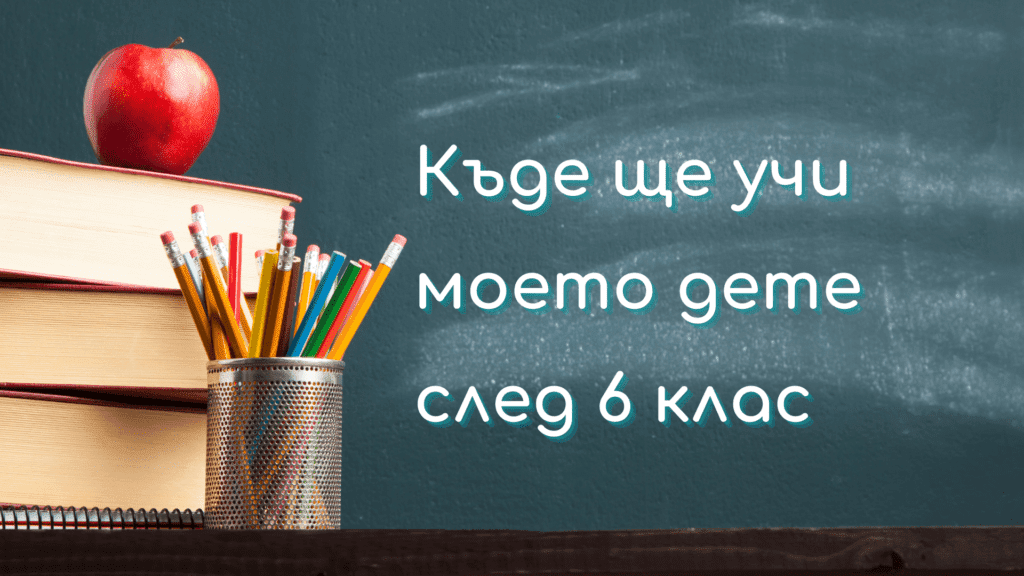 Къде ще учи моето дете след 6 клас